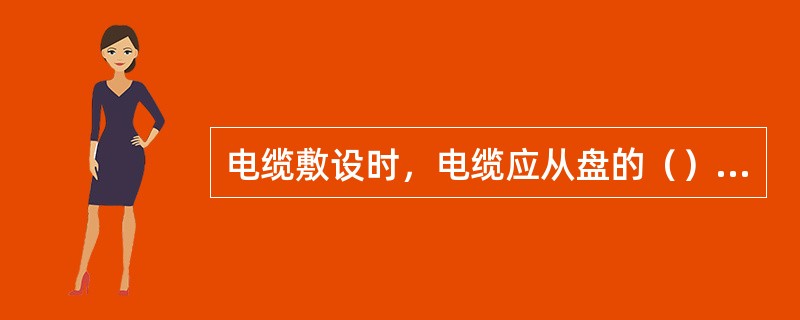 电缆敷设时，电缆应从盘的（）...